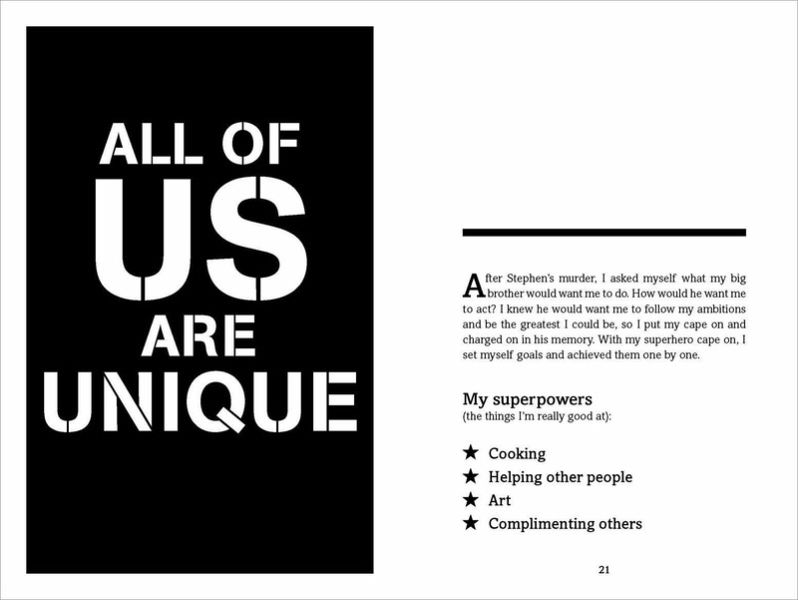 ALL OF
US
ARE
UNIQUE

After Stephen's murder, I asked myself what my big brother would want me to do. How would he want me to act? I knew he would want me to follow my ambitions and be the greatest I could be, so I put my cape on and charged on in his memory. With my superhero cape on, I set myself goals and achieved them one by one.

My superpowers
(the things I'm really good at):

★ Cooking
★ Helping other people
★ Art
★ Complimenting others

21